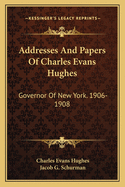 KESSINGER'S LEGACY REPRINTS

Addresses And Papers Of Charles Evans Hughes

Governor Of New York. 1906-1908

Charles Evans Hughes
Jacob G. Schurman